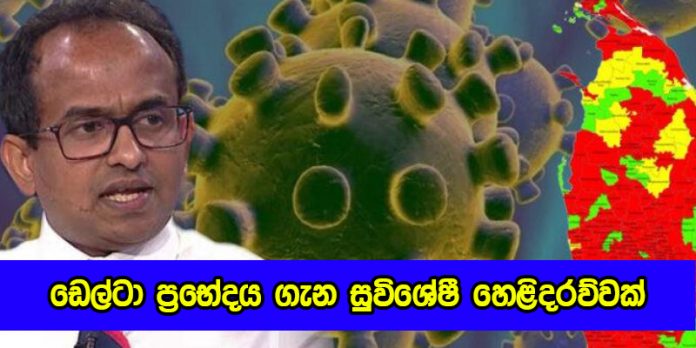 ඩෙල්ටා ප්‍රභේදය ගැන සුවිශේෂී හෙළිදරව්වක්